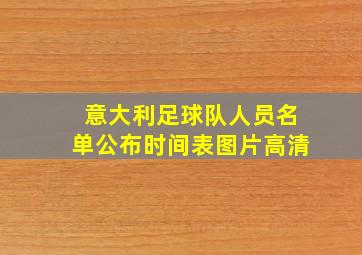 意大利足球队人员名单公布时间表图片高清